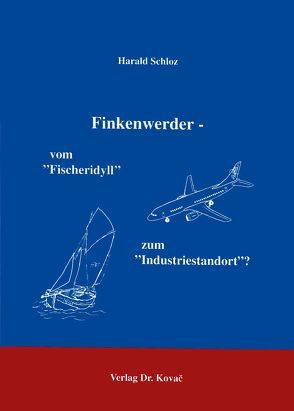 Harald Schloz

Finkenwerder -

vom
"Fischeridyll"

zum
"Industriestandort"?

Verlag Dr. Kovač